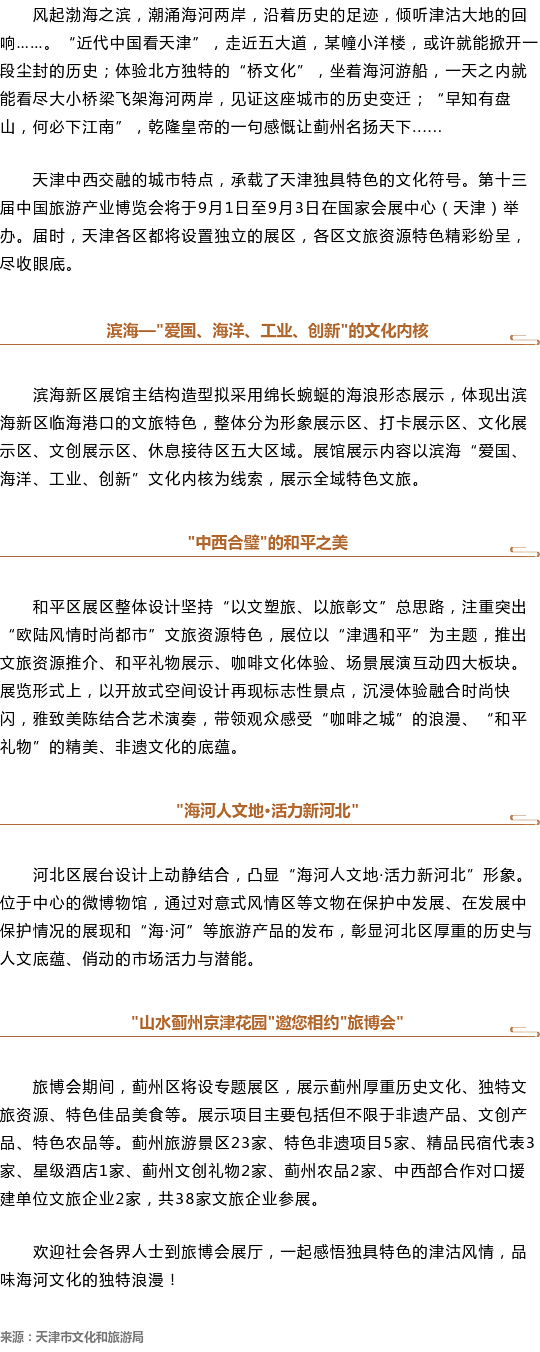 风起渤海之滨，潮涌海河两岸，沿着历史的足迹，倾听津沽大地的回响……。“近代中国看天津”，走近五大道，某幢小洋楼，或许就能掀开一段尘封的历史；体验北方独特的“桥文化”，坐着海河游船，一天之内就能看尽大小桥梁飞架海河两岸，见证这座城市的历史变迁；“早知有盘山，何必下江南”，乾隆皇帝的一句感慨让蓟州名扬天下……

天津中西交融的城市特点，承载了天津独具特色的文化符号。第十三届中国旅游产业博览会将于9月1日至9月3日在国家会展中心（天津）举办。届时，天津各区都将设置独立的展区，各区文旅资源特色精彩纷呈，尽收眼底。

滨海—"爱国、海洋、工业、创新"的文化内核

滨海新区展馆主结构造型拟采用绵长蜿蜒的海浪形态展示，体现出滨海新区临海港口的文旅特色，整体分为形象展示区、打卡展示区、文化展示区、文创展示区、休息接待区五大区域。展馆展示内容以滨海“爱国、海洋、工业、创新”文化内核为线索，展示全域特色文旅。

"中西合璧"的和平之美

和平区展区整体设计坚持“以文塑旅、以旅彰文”总思路，注重突出“欧陆风情时尚都市”文旅资源特色，展位以“津遇和平”为主题，推出文旅资源推介、和平礼物展示、咖啡文化体验、场景展演互动四大板块。展览形式上，以开放式空间设计再现标志性景点，沉浸体验融合时尚快闪，雅致美陈结合艺术演奏，带领观众感受“咖啡之城”的浪漫、“和平礼物”的精美、非遗文化的底蕴。

"海河人文地•活力新河北"

河北区展台设计上动静结合，凸显“海河人文地·活力新河北”形象。位于中心的微博物馆，通过对意式风情区等文物在保护中发展、在发展中保护情况的展现和“海·河”等旅游产品的发布，彰显河北区厚重的历史与人文底蕴、俏动的市场活力与潜能。

"山水蓟州京津花园"邀您相约"旅博会"

旅博会期间，蓟州区将设专题展区，展示蓟州厚重历史文化、独特文旅资源、特色佳品美食等。展示项目主要包括但不限于非遗产品、文创产品、特色农品等。蓟州旅游景区23家、特色非遗项目5家、精品民宿代表3家、星级酒店1家、蓟州文创礼物2家、蓟州农品2家、中西部合作对口援建单位文旅企业2家，共38家文旅企业参展。

欢迎社会各界人士到旅博会展厅，一起感悟独具特色的津沽风情，品味海河文化的独特浪漫！

来源：天津市文化和旅游局